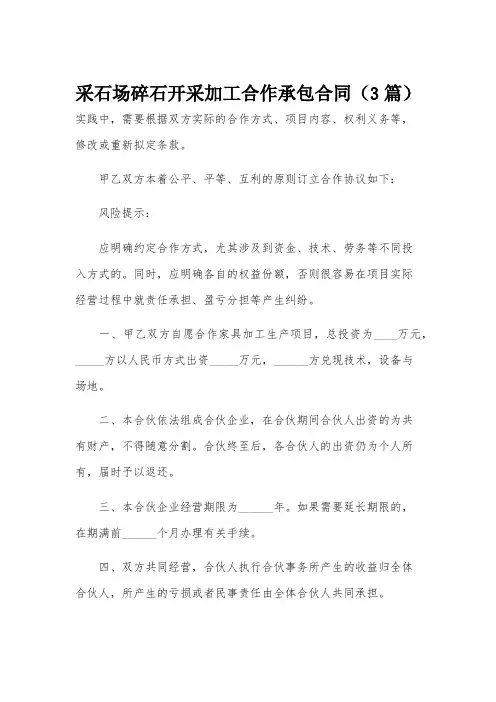 采石场碎石开采加工合作承包合同（3篇）

实践中，需要根据双方实际的合作方式、项目内容、权利义务等，修改或重新拟定条款。

甲乙双方本着公平、平等、互利的原则订立合作协议如下：

风险提示：

应明确约定合作方式，尤其涉及到资金、技术、劳务等不同投入方式的。同时，应明确各自的权益份额，否则很容易在项目实际经营过程中就责任承担、盈亏分担等产生纠纷。

一、甲乙双方自愿合作家具加工生产项目，总投资为____万元，_____方以人民币方式出资_____万元，______方兑现技术，设备与场地。

二、本合伙依法组成合伙企业，在合伙期间合伙人出资的为共有财产，不得随意分割。合伙终至后，各合伙人的出资仍为个人所有，届时予以返还。

三、本合伙企业经营期限为______年。如果需要延长期限的，在期满前______个月办理有关手续。

四、双方共同经营，合伙人执行合伙事务所产生的收益归全体合伙人，所产生的亏损或者民事责任由全体合伙人共同承担。